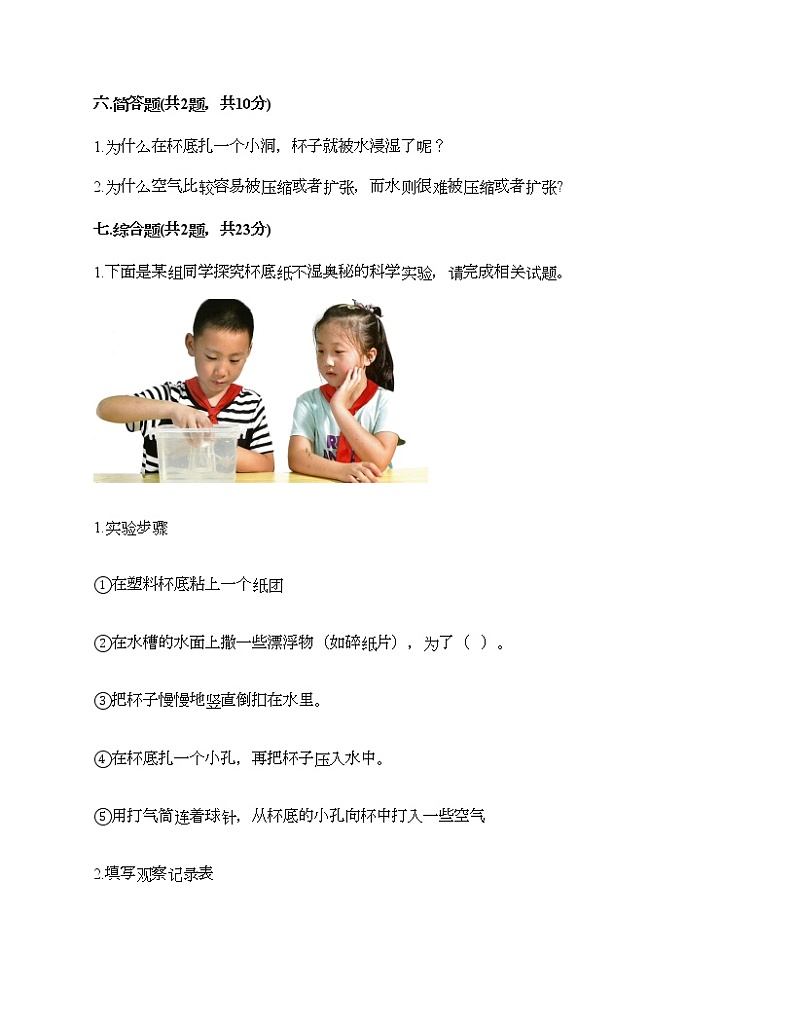 六.简答题(共2题，共10分)

1.为什么在杯底扎一个小洞，杯子就被水浸湿了呢？

2.为什么空气比较容易被压缩或者扩张，而水则很难被压缩或者扩张?

七.综合题(共2题，共23分)

1.下面是某组同学探究杯底纸不湿奥秘的科学实验，请完成相关试题。

1.实验步骤

①在塑料杯底粘上一个纸团

②在水槽的水面上撒一些漂浮物（如碎纸片），为了（ ）。

③把杯子慢慢地竖直倒扣在水里。

④在杯底扎一个小孔，再把杯子压入水中。

⑤用打气筒连着球针，从杯底的小孔向杯中打入一些空气

2.填写观察记录表